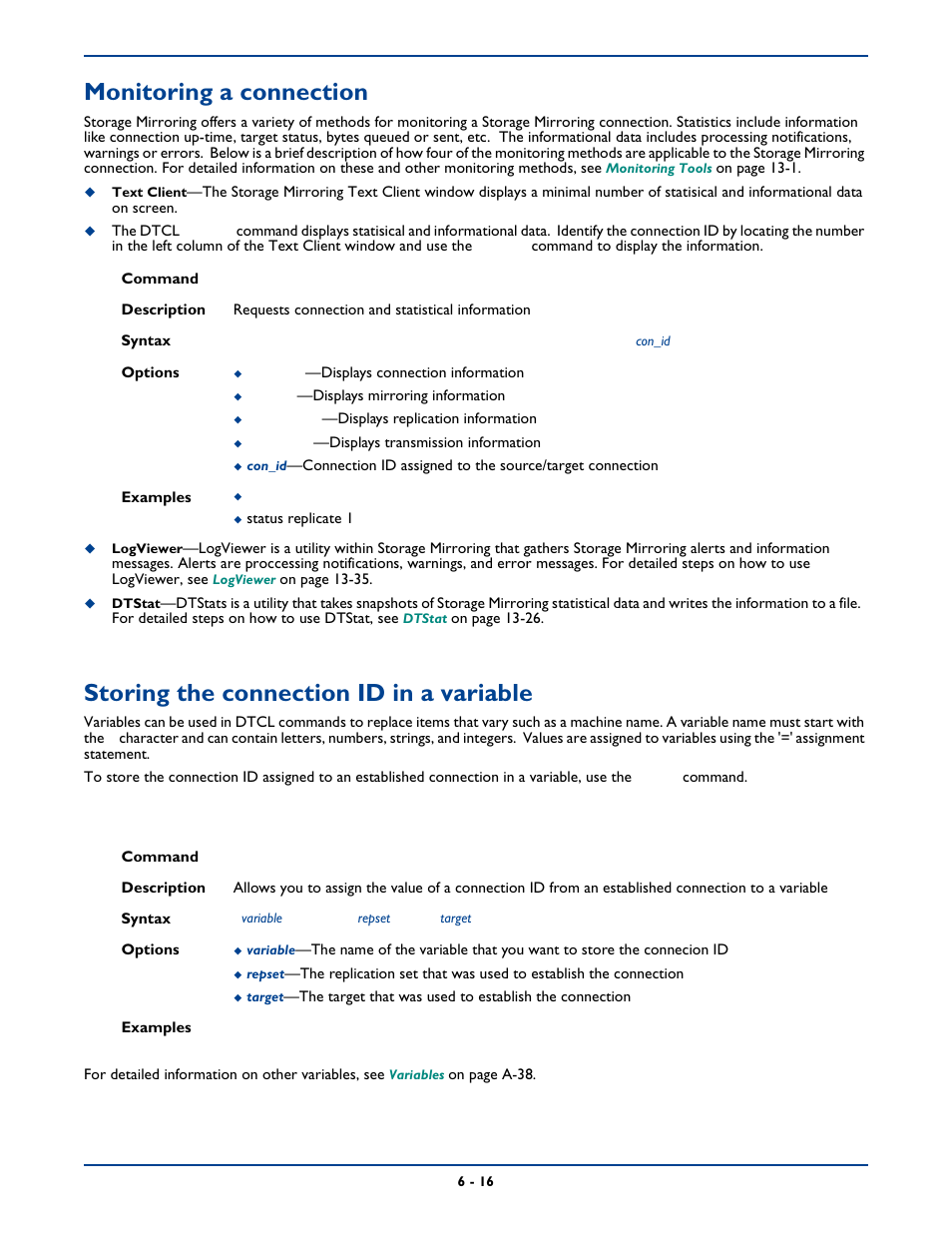 Monitoring a connection

Storage Mirroring offers a variety of methods for monitoring a Storage Mirroring connection. Statistics include information like connection up-time, target status, bytes queued or sent, etc. The informational data includes processing notifications, warnings or errors. Below is a brief description of how four of the monitoring methods are applicable to the Storage Mirroring connection. For detailed information on these and other monitoring methods, see Monitoring Tools on page 13-1.

◆ Text Client—The Storage Mirroring Text Client window displays a minimal number of statisical and informational data on screen.

◆ The DTCL command displays statisical and informational data. Identify the connection ID by locating the number in the left column of the Text Client window and use the command to display the information.

Command

Description Requests connection and statistical information

Syntax con_id

Options
◆ —Displays connection information
◆ —Displays mirroring information
◆ —Displays replication information
◆ —Displays transmission information
◆ con_id—Connection ID assigned to the source/target connection

Examples
◆
◆ status replicate 1

◆ LogViewer—LogViewer is a utility within Storage Mirroring that gathers Storage Mirroring alerts and information messages. Alerts are processing notifications, warnings, and error messages. For detailed steps on how to use LogViewer, see LogViewer on page 13-35.

◆ DTStat—DTStats is a utility that takes snapshots of Storage Mirroring statistical data and writes the information to a file. For detailed steps on how to use DTStat, see DTStat on page 13-26.

Storing the connection ID in a variable

Variables can be used in DTCL commands to replace items that vary such as a machine name. A variable name must start with the character and can contain letters, numbers, strings, and integers. Values are assigned to variables using the '=' assignment statement.

To store the connection ID assigned to an established connection in a variable, use the command.

Command

Description Allows you to assign the value of a connection ID from an established connection to a variable

Syntax variable repset target

Options
◆ variable—The name of the variable that you want to store the connecion ID
◆ repset—The replication set that was used to establish the connection
◆ target—The target that was used to establish the connection

Examples

For detailed information on other variables, see Variables on page A-38.

6 - 16